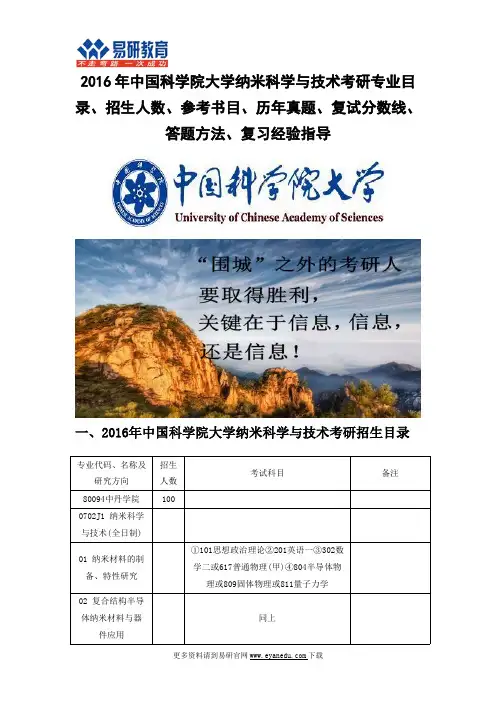 易研教育
不走弯路 一次成功

2016年中国科学院大学纳米科学与技术考研专业目录、招生人数、参考书目、历年真题、复试分数线、答题方法、复习经验指导

中国科学院大学
University of Chinese Academy of Sciences

“围城”之外的考研人
要取得胜利，
关键在于信息，信息，
还是信息！

一、2016年中国科学院大学纳米科学与技术考研招生目录

| 专业代码、名称及研究方向 | 招生人数 | 考试科目 | 备注 |
|---|---|---|---|
| 80094中丹学院 | 100 | | |
| 0702J1 纳米科学与技术(全日制) | | | |
| 01 纳米材料的制备、特性研究 | | ①101思想政治理论②201英语一③302数学二或617普通物理（甲）④804半导体物理或809固体物理或811量子力学 | |
| 02 复合结构半导体纳米材料与器件应用 | | 同上 | |

更多资料请到易研官网 www.eyanedu.com 下载